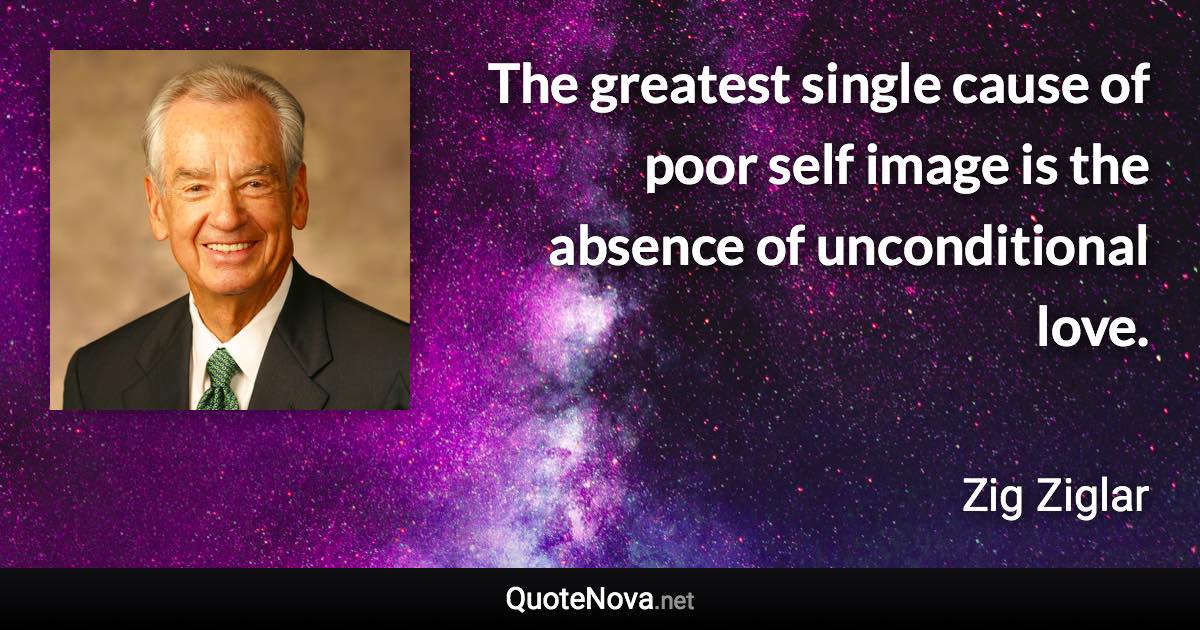 The greatest single cause of poor self image is the absence of unconditional love.

Zig Ziglar

QuoteNova.net